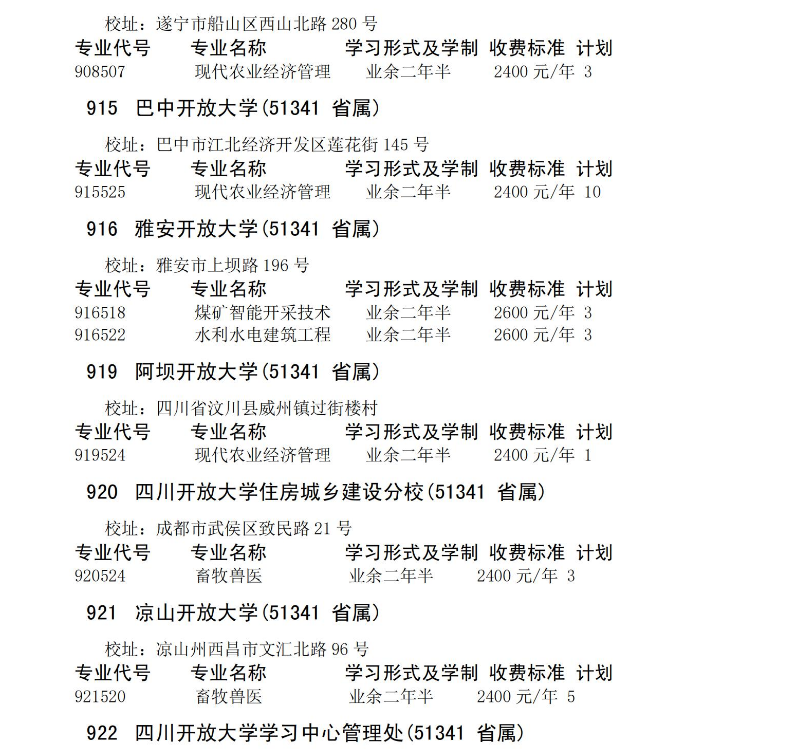 校址：遂宁市船山区西山北路 280 号

| 专业代号 | 专业名称 | 学习形式及学制 | 收费标准 | 计划 |
|---|---|---|---|---|
| 908507 | 现代农业经济管理 | 业余二年半 | 2400 元/年 | 3 |

915 巴中开放大学(51341 省属)

校址：巴中市江北经济开发区莲花街 145 号

| 专业代号 | 专业名称 | 学习形式及学制 | 收费标准 | 计划 |
|---|---|---|---|---|
| 915525 | 现代农业经济管理 | 业余二年半 | 2400 元/年 | 10 |

916 雅安开放大学(51341 省属)

校址：雅安市上坝路 196 号

| 专业代号 | 专业名称 | 学习形式及学制 | 收费标准 | 计划 |
|---|---|---|---|---|
| 916518 | 煤矿智能开采技术 | 业余二年半 | 2600 元/年 | 3 |
| 916522 | 水利水电建筑工程 | 业余二年半 | 2600 元/年 | 3 |

919 阿坝开放大学(51341 省属)

校址：四川省汶川县威州镇过街楼村

| 专业代号 | 专业名称 | 学习形式及学制 | 收费标准 | 计划 |
|---|---|---|---|---|
| 919524 | 现代农业经济管理 | 业余二年半 | 2400 元/年 | 1 |

920 四川开放大学住房城乡建设分校(51341 省属)

校址：成都市武侯区致民路 21 号

| 专业代号 | 专业名称 | 学习形式及学制 | 收费标准 | 计划 |
|---|---|---|---|---|
| 920524 | 畜牧兽医 | 业余二年半 | 2400 元/年 | 3 |

921 凉山开放大学(51341 省属)

校址：凉山州西昌市文汇北路 96 号

| 专业代号 | 专业名称 | 学习形式及学制 | 收费标准 | 计划 |
|---|---|---|---|---|
| 921520 | 畜牧兽医 | 业余二年半 | 2400 元/年 | 5 |

922 四川开放大学学习中心管理处(51341 省属)